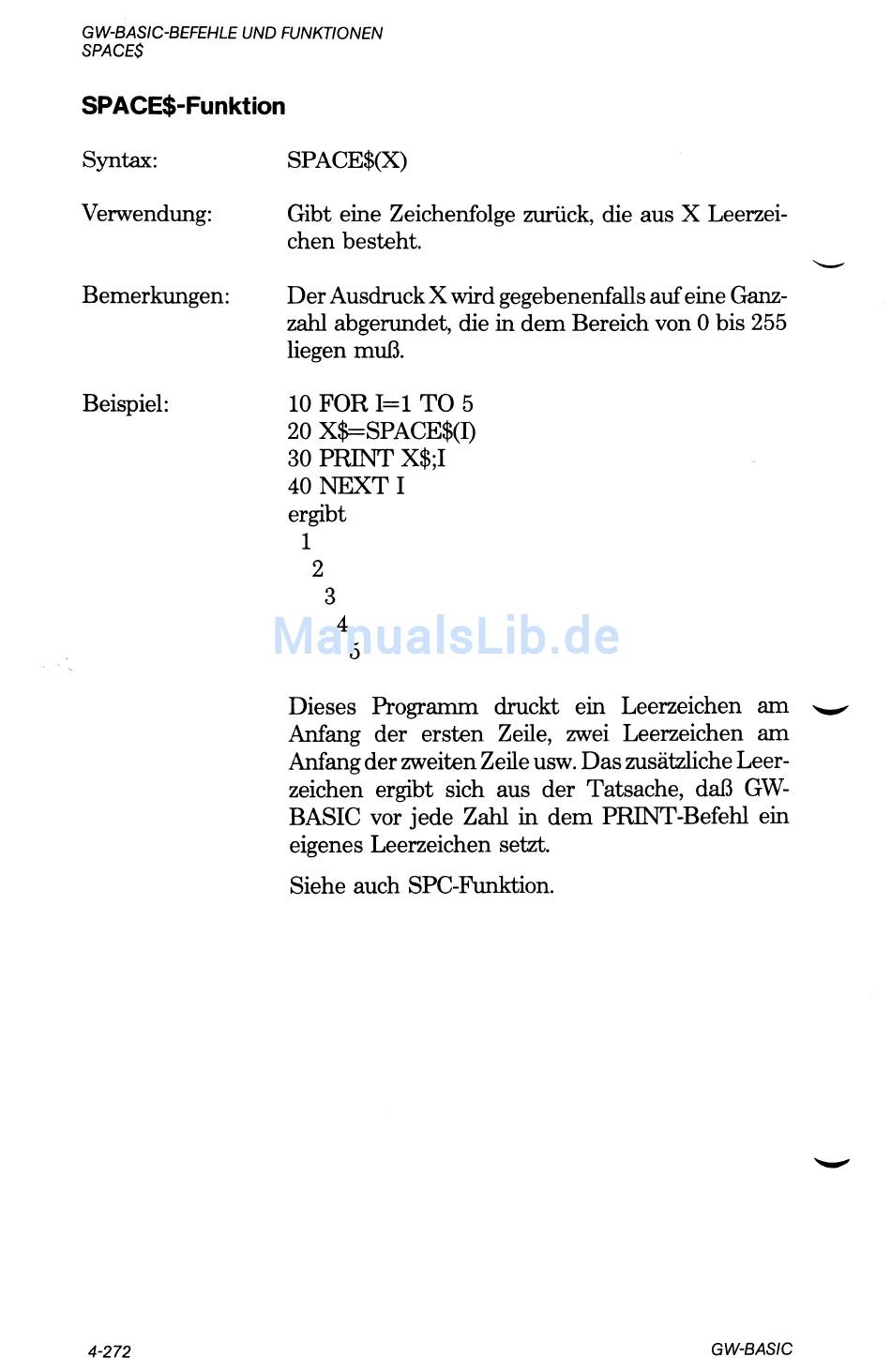 GW-BASIC-BEFEHLE UND FUNKTIONEN
SPACE$

SPACE$-Funktion

Syntax:

SPACE$(X)

Verwendung:

Gibt eine Zeichenfolge zurück, die aus X Leerzeichen besteht.

Bemerkungen:

Der Ausdruck X wird gegebenenfalls auf eine Ganzzahl abgerundet, die in dem Bereich von 0 bis 255 liegen muß.

Beispiel:

10 FOR I=1 TO 5
20 X$=SPACE$(I)
30 PRINT X$;I
40 NEXT I
ergibt
1
2
3
4
5

ManualsLib.de

Dieses Programm druckt ein Leerzeichen am Anfang der ersten Zeile, zwei Leerzeichen am Anfang der zweiten Zeile usw. Das zusätzliche Leerzeichen ergibt sich aus der Tatsache, daß GW-BASIC vor jede Zahl in dem PRINT-Befehl ein eigenes Leerzeichen setzt.

Siehe auch SPC-Funktion.

4-272

GW-BASIC